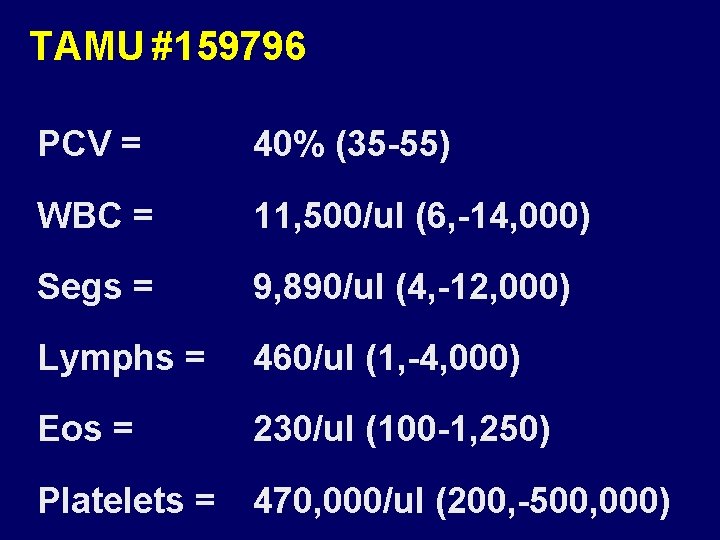 TAMU #159796

PCV = 40% (35-55)

WBC = 11,500/ul (6,-14,000)

Segs = 9,890/ul (4,-12,000)

Lymphs = 460/ul (1,-4,000)

Eos = 230/ul (100-1,250)

Platelets = 470,000/ul (200,-500,000)